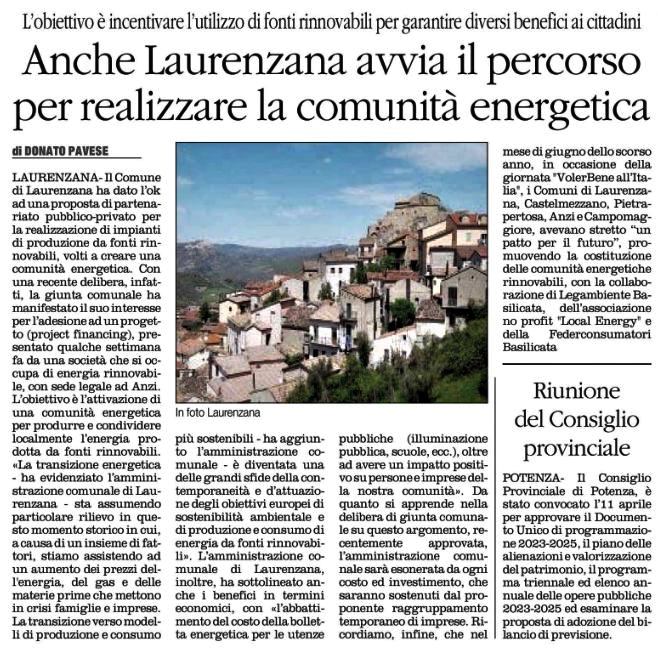 L'obiettivo è incentivare l'utilizzo di fonti rinnovabili per garantire diversi benefici ai cittadini

Anche Laurenzana avvia il percorso per realizzare la comunità energetica

di DONATO PAVESE

LAURENZANA- Il Comune di Laurenzana ha dato l'ok ad una proposta di partenariato pubblico-privato per la realizzazione di impianti di produzione da fonti rinnovabili, volti a creare una comunità energetica. Con una recente delibera, infatti, la giunta comunale ha manifestato il suo interesse per l'adesione ad un progetto (project financing), presentato qualche settimana fa da una società che si occupa di energia rinnovabile, con sede legale ad Anzi. L'obiettivo è l'attivazione di una comunità energetica per produrre e condividere localmente l'energia prodotta da fonti rinnovabili. «La transizione energetica - ha evidenziato l'amministrazione comunale di Laurenzana - sta assumendo particolare rilievo in questo momento storico in cui, a causa di un insieme di fattori, stiamo assistendo ad un aumento dei prezzi dell'energia, del gas e delle materie prime che mettono in crisi famiglie e imprese. La transizione verso modelli di produzione e consumo

In foto Laurenzana

più sostenibili - ha aggiunto l'amministrazione comunale - è diventata una delle grandi sfide della contemporaneità e d'attuazione degli obiettivi europei di sostenibilità ambientale e di produzione e consumo di energia da fonti rinnovabili». L'amministrazione comunale di Laurenzana, inoltre, ha sottolineato anche i benefici in termini economici, con «l'abbattimento del costo della bolletta energetica per le utenze

pubbliche (illuminazione pubblica, scuole, ecc.), oltre ad avere un impatto positivo su persone e imprese della nostra comunità». Da quanto si apprende nella delibera di giunta comunale su questo argomento, recentemente approvata, l'amministrazione comunale sarà esonerata da ogni costo ed investimento, che saranno sostenuti dal proponente raggruppamento temporaneo di imprese. Ricordiamo, infine, che nel

mese di giugno dello scorso anno, in occasione della giornata "VolerBene all'Italia", i Comuni di Laurenzana, Castelmezzano, Pietrapertosa, Anzi e Campomaggiore, avevano stretto "un patto per il futuro", promuovendo la costituzione delle comunità energetiche rinnovabili, con la collaborazione di Legambiente Basilicata, dell'associazione no profit "Local Energy" e della Federconsumatori Basilicata

Riunione del Consiglio provinciale

POTENZA- Il Consiglio Provinciale di Potenza, è stato convocato l'11 aprile per approvare il Documento Unico di programmazione 2023-2025, il piano delle alienazioni e valorizzazione del patrimonio, il programma triennale ed elenco annuale delle opere pubbliche 2023-2025 ed esaminare la proposta di adozione del bilancio di previsione.